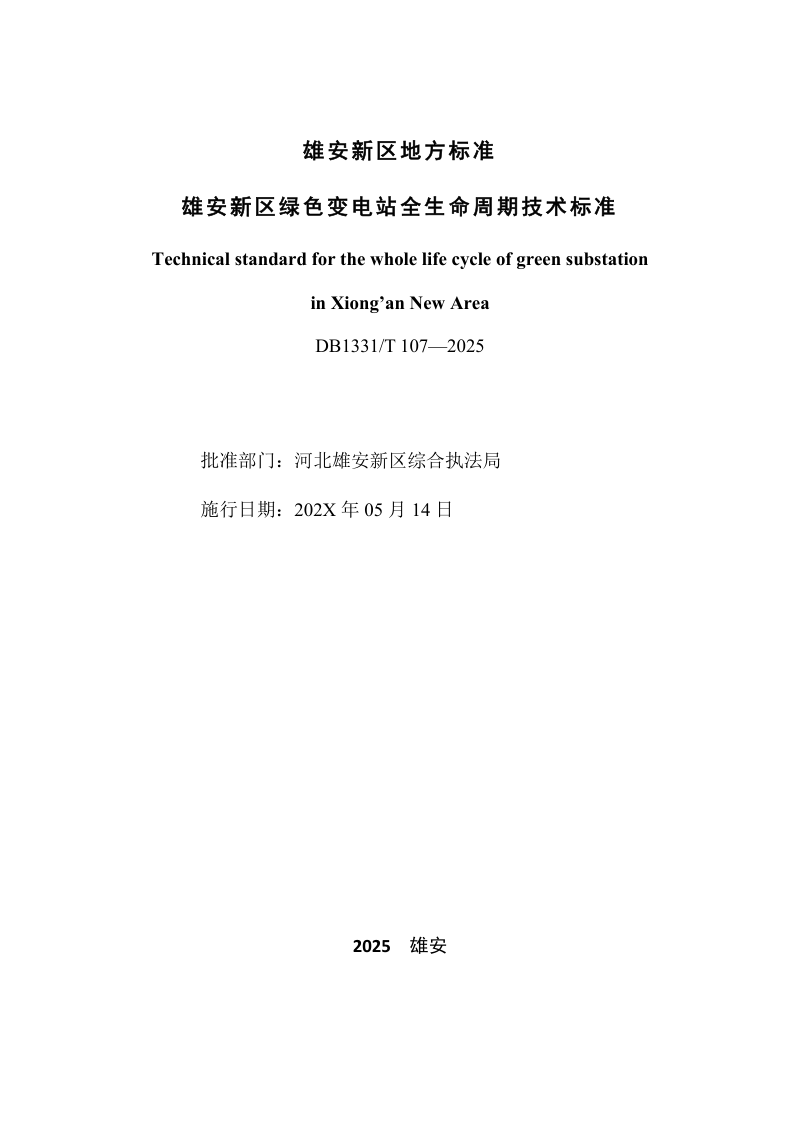 雄安新区地方标准

雄安新区绿色变电站全生命周期技术标准

Technical standard for the whole life cycle of green substation in Xiong’an New Area

DB1331/T 107—2025

批准部门：河北雄安新区综合执法局

施行日期：202X 年 05 月 14 日

2025　雄安